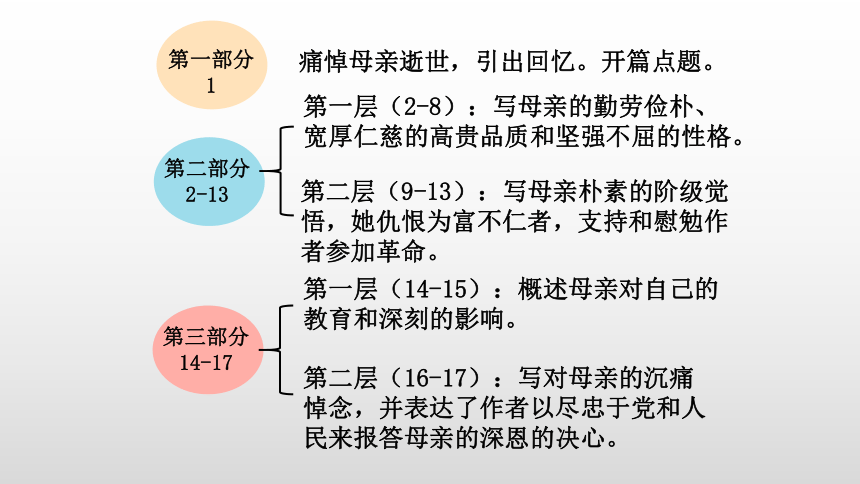 第一部分
1

痛悼母亲逝世，引出回忆。开篇点题。

第二部分
2-13

第一层（2-8）：写母亲的勤劳俭朴、宽厚仁慈的高贵品质和坚强不屈的性格。

第二层（9-13）：写母亲朴素的阶级觉悟，她仇恨为富不仁者，支持和慰勉作者参加革命。

第三部分
14-17

第一层（14-15）：概述母亲对自己的教育和深刻的影响。

第二层（16-17）：写对母亲的沉痛悼念，并表达了作者以尽忠于党和人民来报答母亲的深恩的决心。